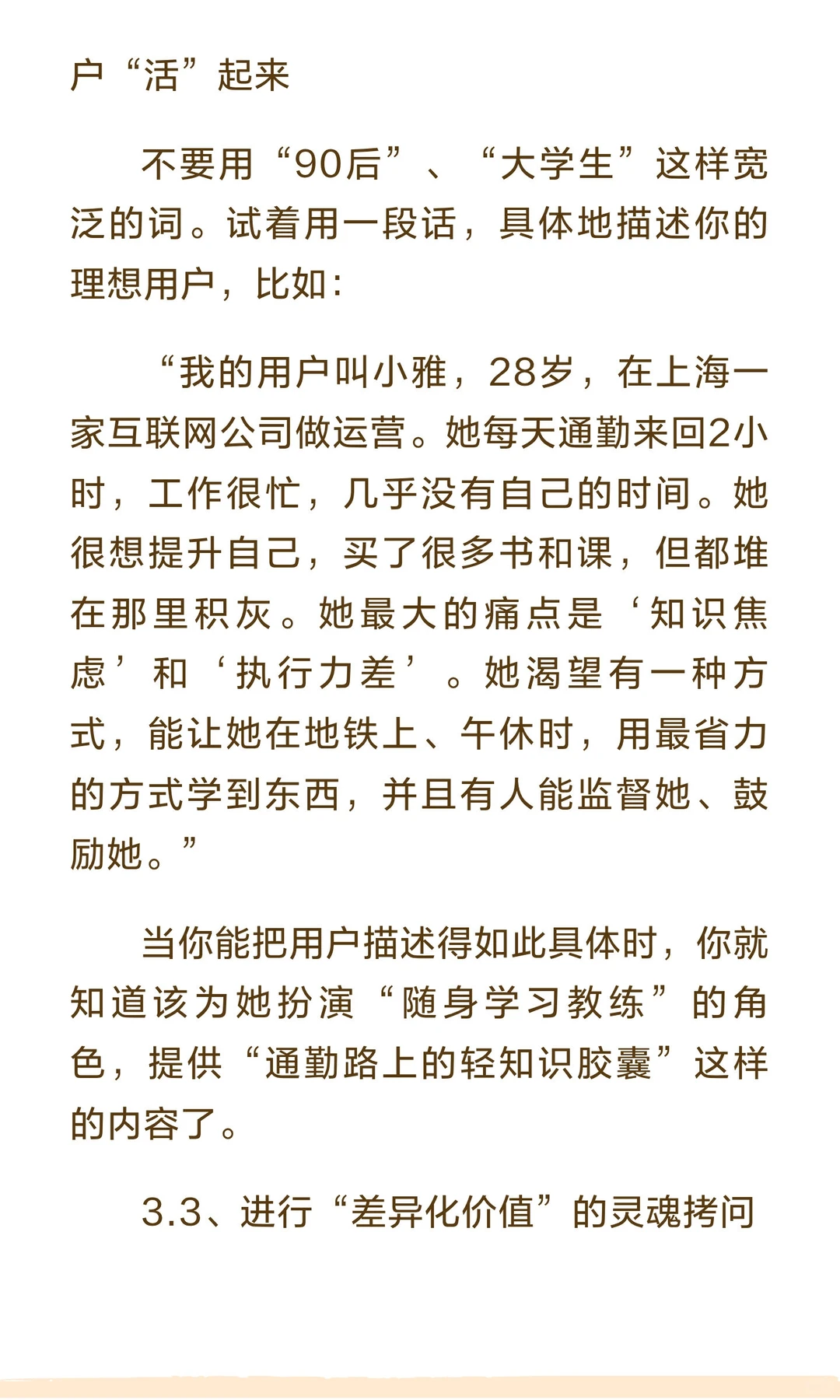 户“活”起来

不要用“90后”、“大学生”这样宽泛的词。试着用一段话，具体地描述你的理想用户，比如：

“我的用户叫小雅，28岁，在上海一家互联网公司做运营。她每天通勤来回2小时，工作很忙，几乎没有自己的时间。她很想提升自己，买了很多书和课，但都堆在那里积灰。她最大的痛点是‘知识焦虑’和‘执行力差’。她渴望有一种方式，能让她在地铁上、午休时，用最省力的方式学到东西，并且有人能监督她、鼓励她。”

当你能把用户描述得如此具体时，你就知道该为她扮演“随身学习教练”的角色，提供“通勤路上的轻知识胶囊”这样的内容了。

3.3、进行“差异化价值”的灵魂拷问